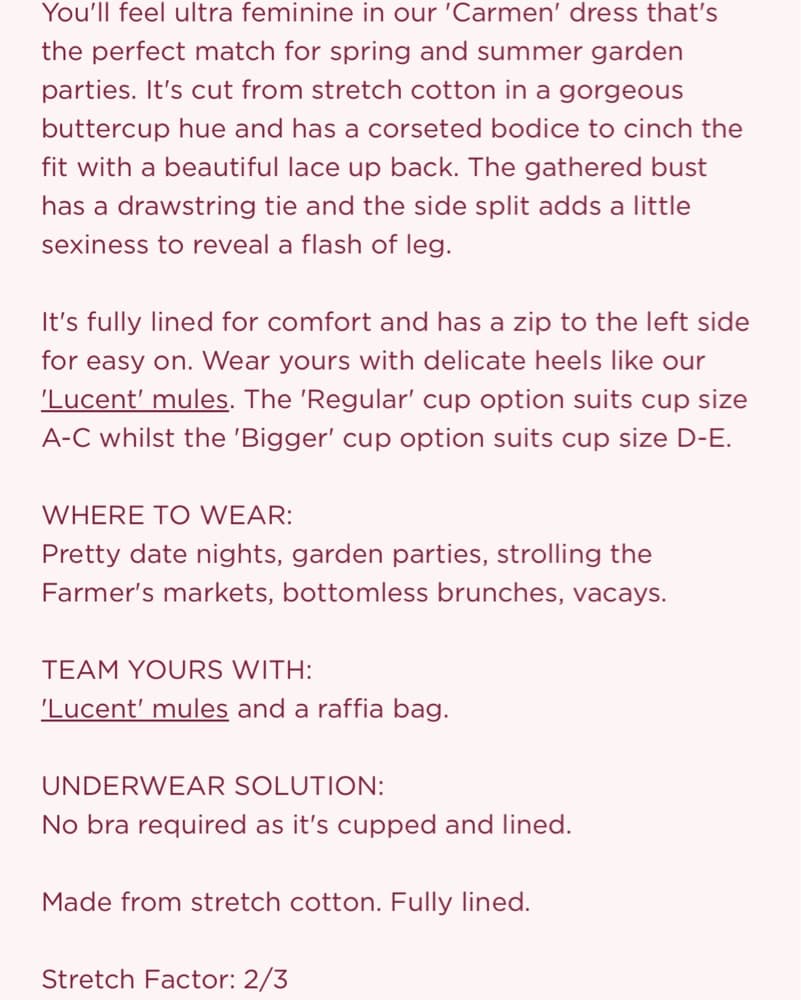 You'll feel ultra feminine in our 'Carmen' dress that's the perfect match for spring and summer garden parties. It's cut from stretch cotton in a gorgeous buttercup hue and has a corseted bodice to cinch the fit with a beautiful lace up back. The gathered bust has a drawstring tie and the side split adds a little sexiness to reveal a flash of leg.

It's fully lined for comfort and has a zip to the left side for easy on. Wear yours with delicate heels like our 'Lucent' mules. The 'Regular' cup option suits cup size A-C whilst the 'Bigger' cup option suits cup size D-E.

WHERE TO WEAR:
Pretty date nights, garden parties, strolling the Farmer's markets, bottomless brunches, vacays.

TEAM YOURS WITH:
'Lucent' mules and a raffia bag.

UNDERWEAR SOLUTION:
No bra required as it's cupped and lined.

Made from stretch cotton. Fully lined.

Stretch Factor: 2/3